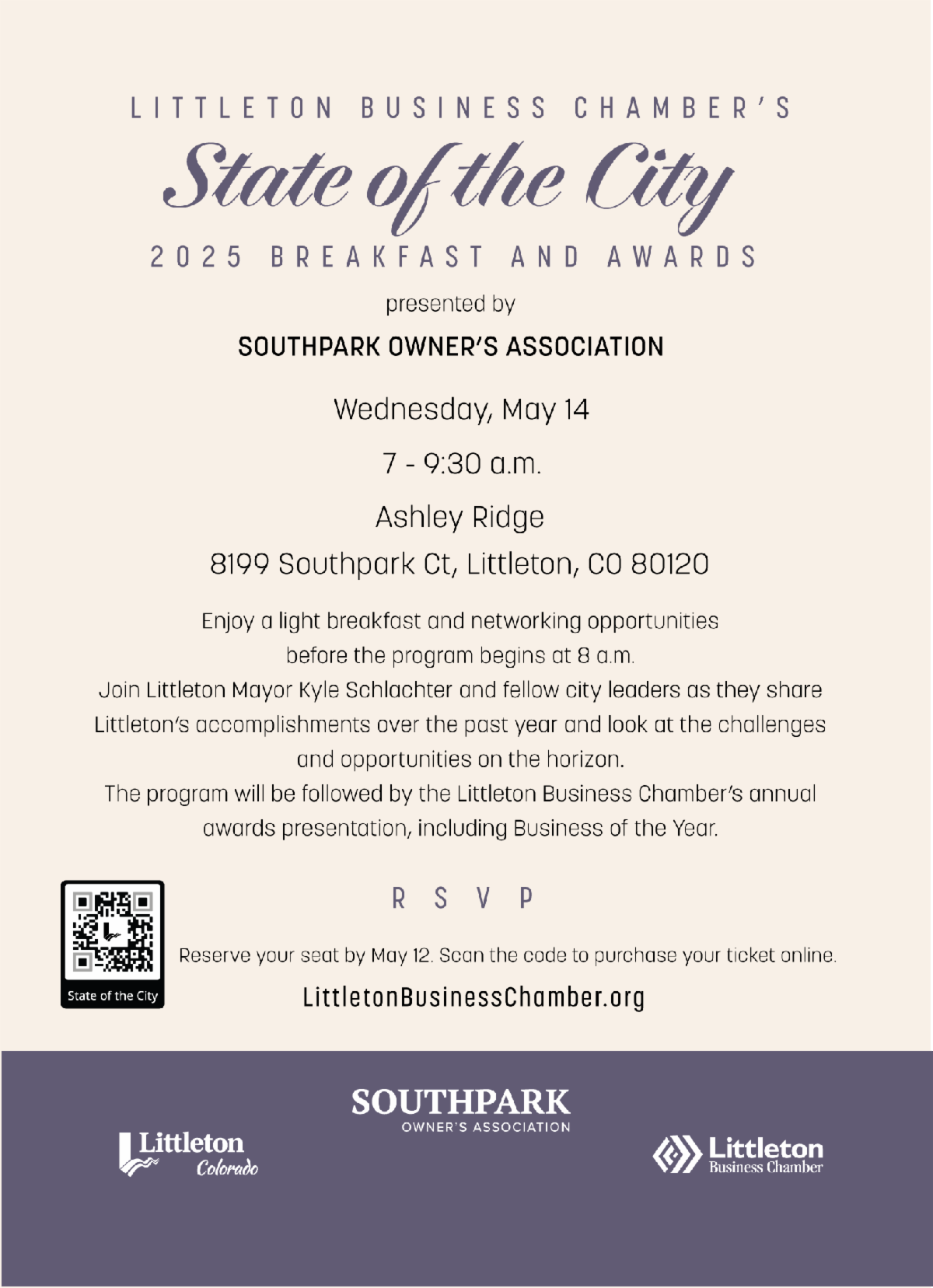 LITTLETON BUSINESS CHAMBER'S

State of the City

2025 BREAKFAST AND AWARDS

presented by

SOUTHPARK OWNER'S ASSOCIATION

Wednesday, May 14

7 - 9:30 a.m.

Ashley Ridge

8199 Southpark Ct, Littleton, CO 80120

Enjoy a light breakfast and networking opportunities before the program begins at 8 a.m.
Join Littleton Mayor Kyle Schlachter and fellow city leaders as they share Littleton's accomplishments over the past year and look at the challenges and opportunities on the horizon.
The program will be followed by the Littleton Business Chamber's annual awards presentation, including Business of the Year.

State of the City

RSVP

Reserve your seat by May 12. Scan the code to purchase your ticket online.

LittletonBusinessChamber.org

Littleton Colorado

SOUTHPARK OWNER'S ASSOCIATION

Littleton Business Chamber